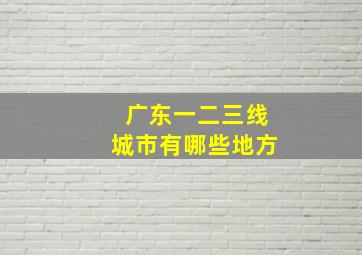 广东一二三线
城市有哪些地方